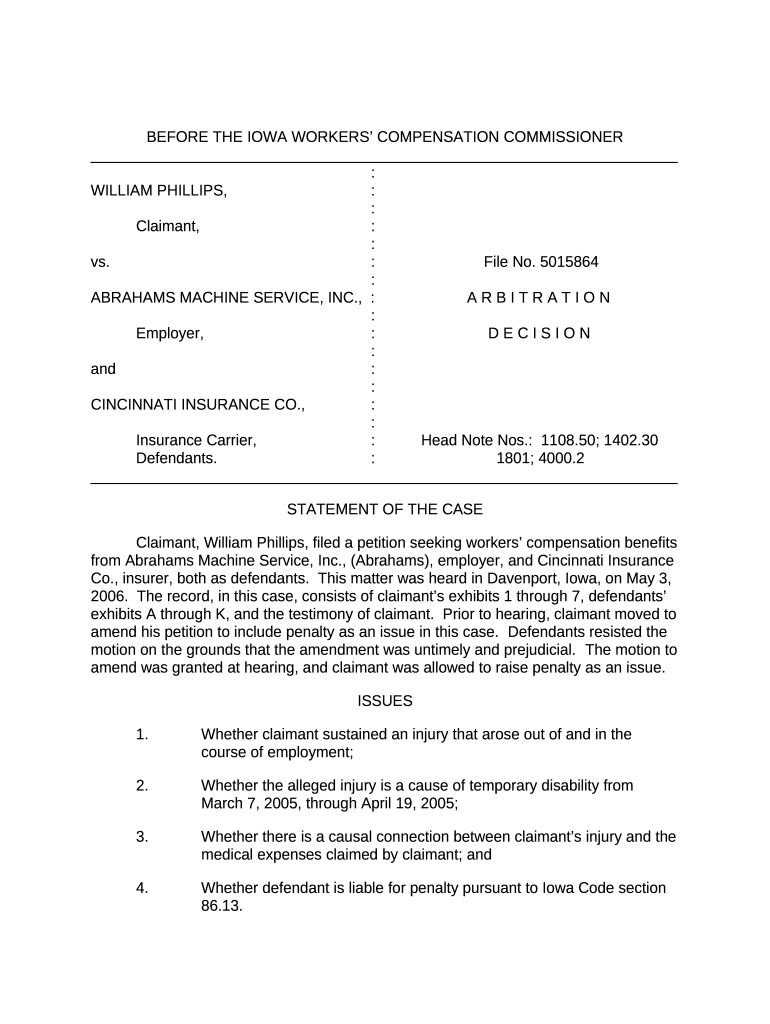 BEFORE THE IOWA WORKERS' COMPENSATION COMMISSIONER

WILLIAM PHILLIPS,

Claimant,

vs.

ABRAHAMS MACHINE SERVICE, INC.,

Employer,

and

CINCINNATI INSURANCE CO.,

Insurance Carrier,
Defendants.

File No. 5015864

A R B I T R A T I O N

D E C I S I O N

Head Note Nos.: 1108.50; 1402.30
1801; 4000.2

STATEMENT OF THE CASE

Claimant, William Phillips, filed a petition seeking workers' compensation benefits from Abrahams Machine Service, Inc., (Abrahams), employer, and Cincinnati Insurance Co., insurer, both as defendants. This matter was heard in Davenport, Iowa, on May 3, 2006. The record, in this case, consists of claimant's exhibits 1 through 7, defendants' exhibits A through K, and the testimony of claimant. Prior to hearing, claimant moved to amend his petition to include penalty as an issue in this case. Defendants resisted the motion on the grounds that the amendment was untimely and prejudicial. The motion to amend was granted at hearing, and claimant was allowed to raise penalty as an issue.

ISSUES

1. Whether claimant sustained an injury that arose out of and in the course of employment;

2. Whether the alleged injury is a cause of temporary disability from March 7, 2005, through April 19, 2005;

3. Whether there is a causal connection between claimant's injury and the medical expenses claimed by claimant; and

4. Whether defendant is liable for penalty pursuant to Iowa Code section 86.13.